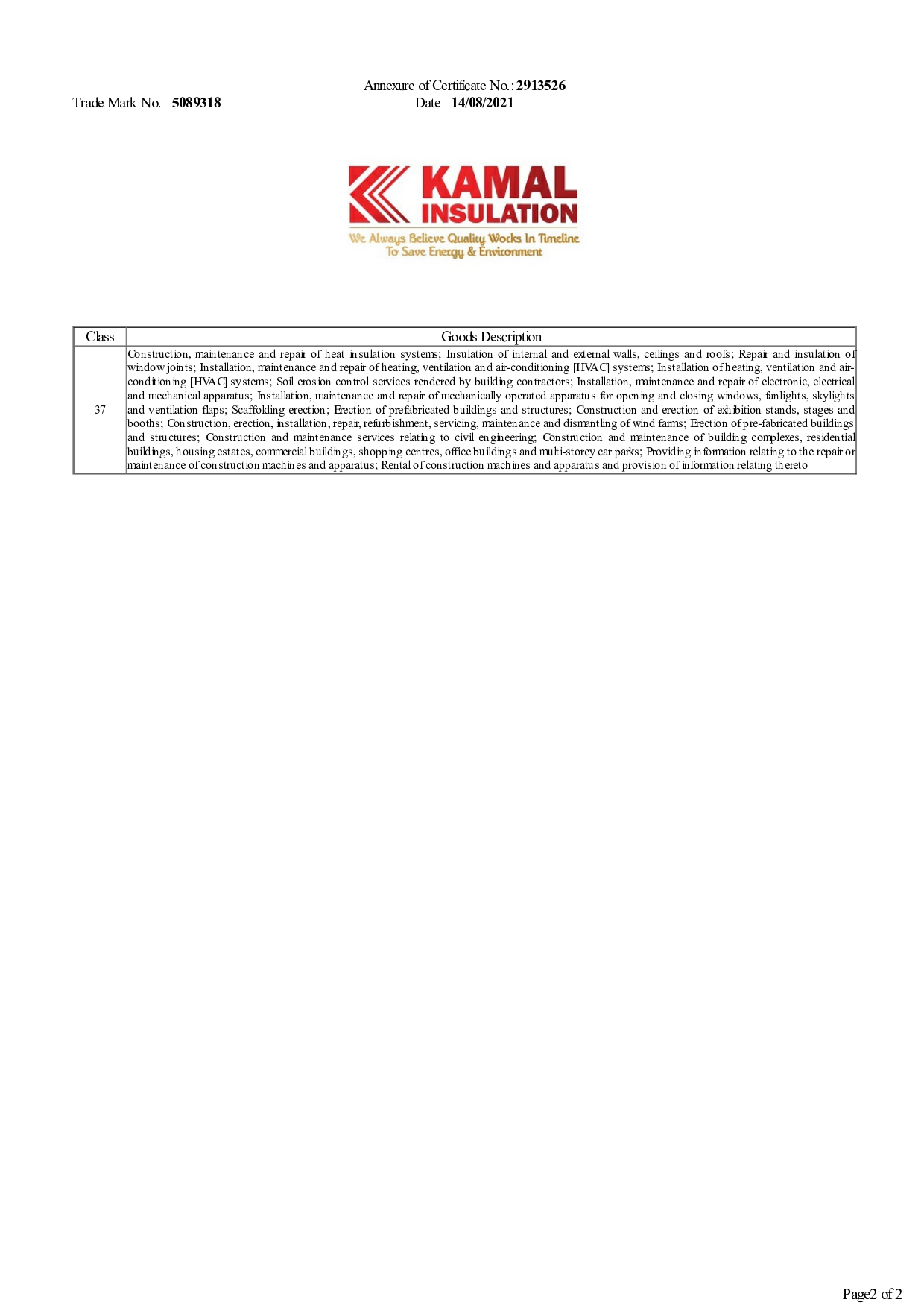 Annexure of Certificate No.: 2913526

Trade Mark No. 5089318

Date 14/08/2021

KAMAL
INSULATION
We Always Believe Quality Works In Timeline
To Save Energy & Environment

| Class | Goods Description |
|---|---|
| 37 | Construction, maintenance and repair of heat insulation systems; Insulation of internal and external walls, ceilings and roofs; Repair and insulation of window joints; Installation, maintenance and repair of heating, ventilation and air-conditioning [HVAC] systems; Installation of heating, ventilation and air-conditioning [HVAC] systems; Soil erosion control services rendered by building contractors; Installation, maintenance and repair of electronic, electrical and mechanical apparatus; Installation, maintenance and repair of mechanically operated apparatus for opening and closing windows, fanlights, skylights and ventilation flaps; Scaffolding erection; Erection of prefabricated buildings and structures; Construction and erection of exhibition stands, stages and booths; Construction, erection, installation, repair, refurbishment, servicing, maintenance and dismantling of wind farms; Erection of pre-fabricated buildings and structures; Construction and maintenance services relating to civil engineering; Construction and maintenance of building complexes, residential buildings, housing estates, commercial buildings, shopping centres, office buildings and multi-storey car parks; Providing information relating to the repair or maintenance of construction machines and apparatus; Rental of construction machines and apparatus and provision of information relating thereto |

Page2 of 2